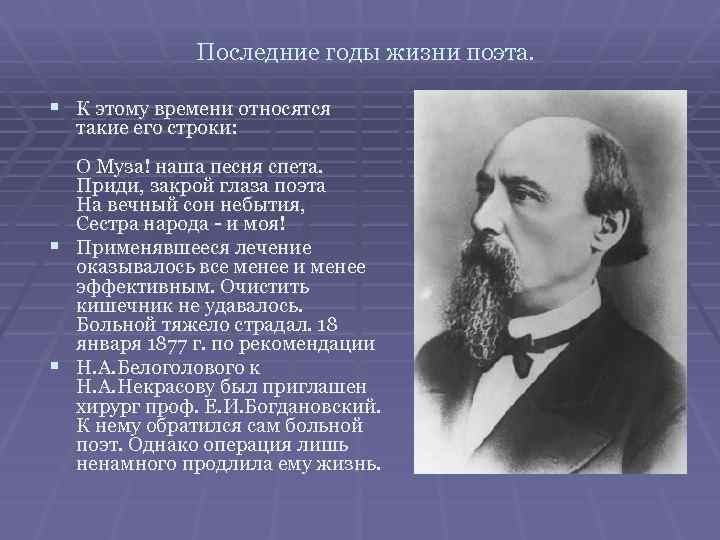 Последние годы жизни поэта.

▪ К этому времени относятся такие его строки:

О Муза! наша песня спета.
Приди, закрой глаза поэта
На вечный сон небытия,
Сестра народа - и моя!

▪ Применявшееся лечение оказывалось все менее и менее эффективным. Очистить кишечник не удавалось. Больной тяжело страдал. 18 января 1877 г. по рекомендации

▪ Н.А.Белоголового к Н.А.Некрасову был приглашен хирург проф. Е.И.Богдановский. К нему обратился сам больной поэт. Однако операция лишь ненамного продлила ему жизнь.